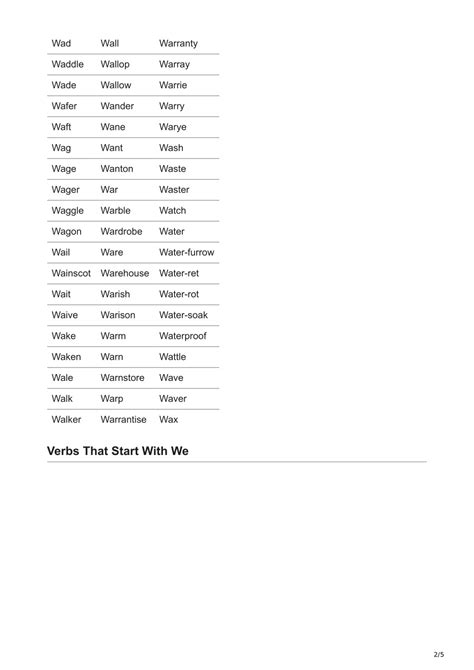 | Wad | Wall | Warranty |
|---|---|---|
| Waddle | Wallop | Warray |
| Wade | Wallow | Warrie |
| Wafer | Wander | Warry |
| Waft | Wane | Warye |
| Wag | Want | Wash |
| Wage | Wanton | Waste |
| Wager | War | Waster |
| Waggle | Warble | Watch |
| Wagon | Wardrobe | Water |
| Wail | Ware | Water-furrow |
| Wainscot | Warehouse | Water-ret |
| Wait | Warish | Water-rot |
| Waive | Warison | Water-soak |
| Wake | Warm | Waterproof |
| Waken | Warn | Wattle |
| Wale | Warnstore | Wave |
| Walk | Warp | Waver |
| Walker | Warrantise | Wax |

Verbs That Start With We

2/5